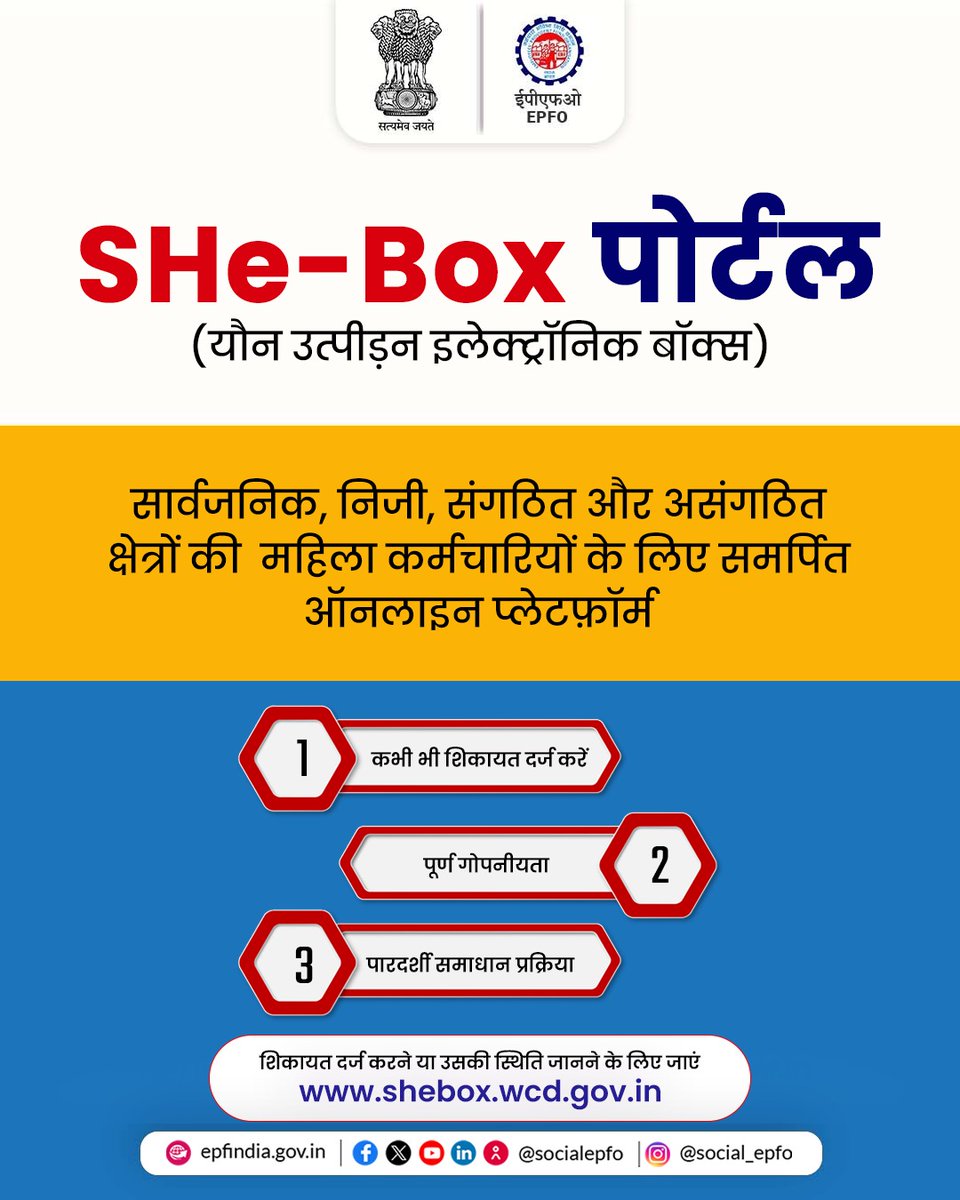 सत्यमेव जयते

ईपीएफओ
EPFO

SHe-Box पोर्टल
(यौन उत्पीड़न इलेक्ट्रॉनिक बॉक्स)

सार्वजनिक, निजी, संगठित और असंगठित क्षेत्रों की महिला कर्मचारियों के लिए समर्पित ऑनलाइन प्लेटफ़ॉर्म

1
कभी भी शिकायत दर्ज करें

पूर्ण गोपनीयता
2

3
पारदर्शी समाधान प्रक्रिया

शिकायत दर्ज करने या उसकी स्थिति जानने के लिए जाएं
www.shebox.wcd.gov.in

epfindia.gov.in | @socialepfo | @social_epfo